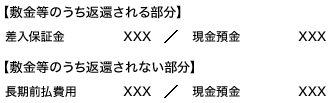 【敷金等のうち返還される部分】

差入保証金　XXX　／　現金預金　XXX

【敷金等のうち返還されない部分】

長期前払費用　XXX　／　現金預金　XXX